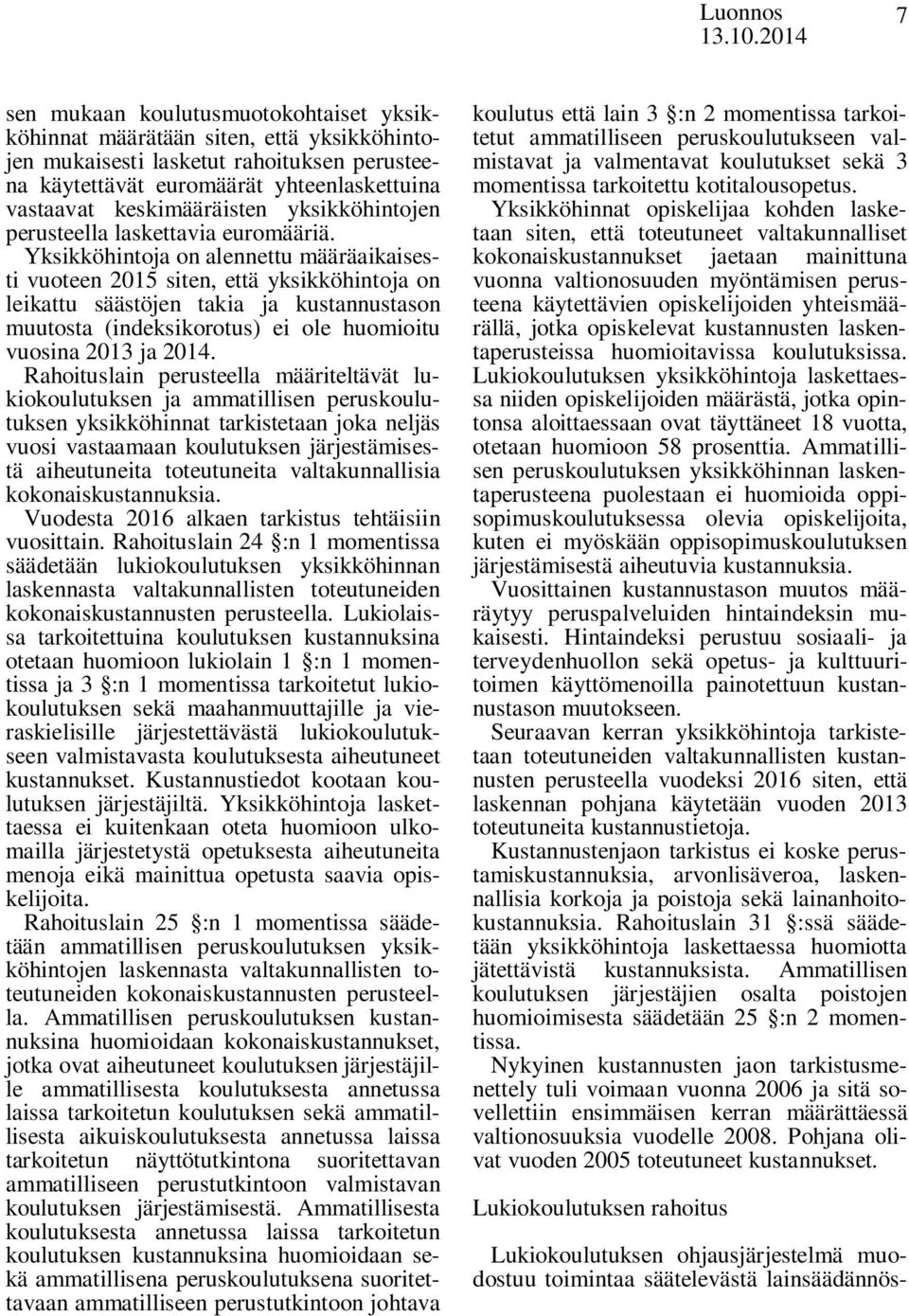 Luonnos 13.10.2014 7

sen mukaan koulutusmuotokohtaiset yksikköhinnat määrätään siten, että yksikköhintojen mukaisesti lasketut rahoituksen perusteena käytettävät euromäärät yhteenlaskettuina vastaavat keskimääräisten yksikköhintojen perusteella laskettavia euromääriä. Yksikköhintoja on alennettu määräaikaisesti vuoteen 2015 siten, että yksikköhintoja on leikattu säästöjen takia ja kustannustason muutosta (indeksikorotus) ei ole huomioitu vuosina 2013 ja 2014.

Rahoituslain perusteella määriteltävät lukiokoulutuksen ja ammatillisen peruskoulutuksen yksikköhinnat tarkistetaan joka neljäs vuosi vastaamaan koulutuksen järjestämisestä aiheutuneita toteutuneita valtakunnallisia kokonaiskustannuksia.

Vuodesta 2016 alkaen tarkistus tehtäisiin vuosittain. Rahoituslain 24 §:n 1 momentissa säädetään lukiokoulutuksen yksikköhinnan laskennasta valtakunnallisten toteutuneiden kokonaiskustannusten perusteella. Lukiolaissa tarkoitettuina koulutuksen kustannuksina otetaan huomioon lukiolain 1 §:n 1 momentissa ja 3 §:n 1 momentissa tarkoitetut lukiokoulutuksen sekä maahanmuuttajille ja vieraskielisille järjestettävästä lukiokoulutukseen valmistavasta koulutuksesta aiheutuneet kustannukset. Kustannustiedot kootaan koulutuksen järjestäjiltä. Yksikköhintoja laskettaessa ei kuitenkaan oteta huomioon ulkomailla järjestetystä opetuksesta aiheutuneita menoja eikä mainittua opetusta saavia opiskelijoita.

Rahoituslain 25 §:n 1 momentissa säädetään ammatillisen peruskoulutuksen yksikköhintojen laskennasta valtakunnallisten toteutuneiden kokonaiskustannusten perusteella. Ammatillisen peruskoulutuksen kustannuksina huomioidaan kokonaiskustannukset, jotka ovat aiheutuneet koulutuksen järjestäjille ammatillisesta koulutuksesta annetussa laissa tarkoitetun koulutuksen sekä ammatillisesta aikuiskoulutuksesta annetussa laissa tarkoitetun näyttötutkintona suoritettavan ammatilliseen perustutkintoon valmistavan koulutuksen järjestämisestä. Ammatillisesta koulutuksesta annetussa laissa tarkoitetun koulutuksen kustannuksina huomioidaan sekä ammatillisena peruskoulutuksena suoritettavaan ammatilliseen perustutkintoon johtava koulutus että lain 3 §:n 2 momentissa tarkoitetut ammatilliseen peruskoulutukseen valmistavat ja valmentavat koulutukset sekä 3 momentissa tarkoitettu kotitalousopetus.

Yksikköhinnat opiskelijaa kohden lasketaan siten, että toteutuneet valtakunnalliset kokonaiskustannukset jaetaan mainittuna vuonna valtionosuuden myöntämisen perusteena käytettävien opiskelijoiden yhteismäärällä, jotka opiskelevat kustannusten laskentaperusteissa huomioitavissa koulutuksissa. Lukiokoulutuksen yksikköhintoja laskettaessa niiden opiskelijoiden määrästä, jotka opintonsa aloittaessaan ovat täyttäneet 18 vuotta, otetaan huomioon 58 prosenttia. Ammatillisen peruskoulutuksen yksikköhinnan laskentaperusteena puolestaan ei huomioida oppisopimuskoulutuksessa olevia opiskelijoita, kuten ei myöskään oppisopimuskoulutuksen järjestämisestä aiheutuvia kustannuksia.

Vuosittainen kustannustason muutos määräytyy peruspalveluiden hintaindeksin mukaisesti. Hintaindeksi perustuu sosiaali- ja terveydenhuollon sekä opetus- ja kulttuuritoimen käyttömenoilla painotettuun kustannustason muutokseen.

Seuraavan kerran yksikköhintoja tarkistetaan toteutuneiden valtakunnallisten kustannusten perusteella vuodeksi 2016 siten, että laskennan pohjana käytetään vuoden 2013 toteutuneita kustannustietoja.

Kustannustenjaon tarkistus ei koske perustamiskustannuksia, arvonlisäveroa, laskennallisia korkoja ja poistoja sekä lainanhoitokustannuksia. Rahoituslain 31 §:ssä säädetään yksikköhintoja laskettaessa huomiotta jätettävistä kustannuksista. Ammatillisen koulutuksen järjestäjien osalta poistojen huomioimisesta säädetään 25 §:n 2 momentissa.

Nykyinen kustannusten jaon tarkistusmenettely tuli voimaan vuonna 2006 ja sitä sovellettiin ensimmäisen kerran määrättäessä valtionosuuksia vuodelle 2008. Pohjana olivat vuoden 2005 toteutuneet kustannukset.

Lukiokoulutuksen rahoitus

Lukiokoulutuksen ohjausjärjestelmä muodostuu toimintaa säätelevästä lainsäädännös-